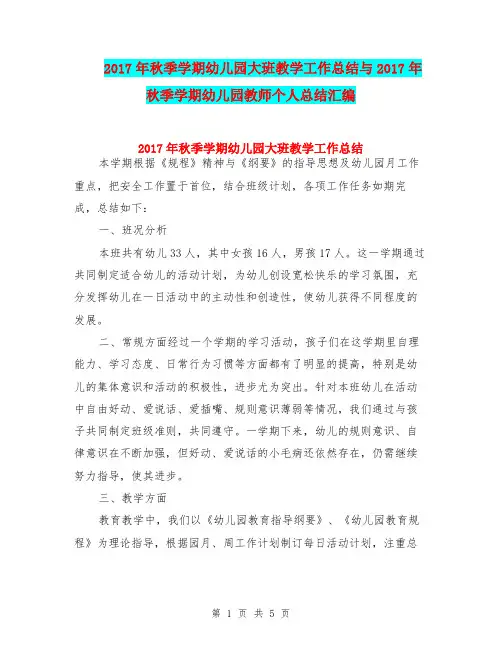 2017年秋季学期幼儿园大班教学工作总结与2017年秋季学期幼儿园教师个人总结汇编

2017年秋季学期幼儿园大班教学工作总结

本学期根据《规程》精神与《纲要》的指导思想及幼儿园月工作重点，把安全工作置于首位，结合班级计划，各项工作任务如期完成，总结如下：

一、班况分析

本班共有幼儿33人，其中女孩16人，男孩17人。这一学期通过共同制定适合幼儿的活动计划，为幼儿创设宽松快乐的学习氛围，充分发挥幼儿在一日活动中的主动性和创造性，使幼儿获得不同程度的发展。

二、常规方面经过一个学期的学习活动，孩子们在这学期里自理能力、学习态度、日常行为习惯等方面都有了明显的提高，特别是幼儿的集体意识和活动的积极性，进步尤为突出。针对本班幼儿在活动中自由好动、爱说话、爱插嘴、规则意识薄弱等情况，我们通过与孩子共同制定班级准则，共同遵守。一学期下来，幼儿的规则意识、自律意识在不断加强，但好动、爱说话的小毛病还依然存在，仍需继续努力指导，使其进步。

三、教学方面

教育教学中，我们以《幼儿园教育指导纲要》、《幼儿园教育规程》为理论指导，根据园月、周工作计划制订每日活动计划，注重总

第 1 页 共 5 页